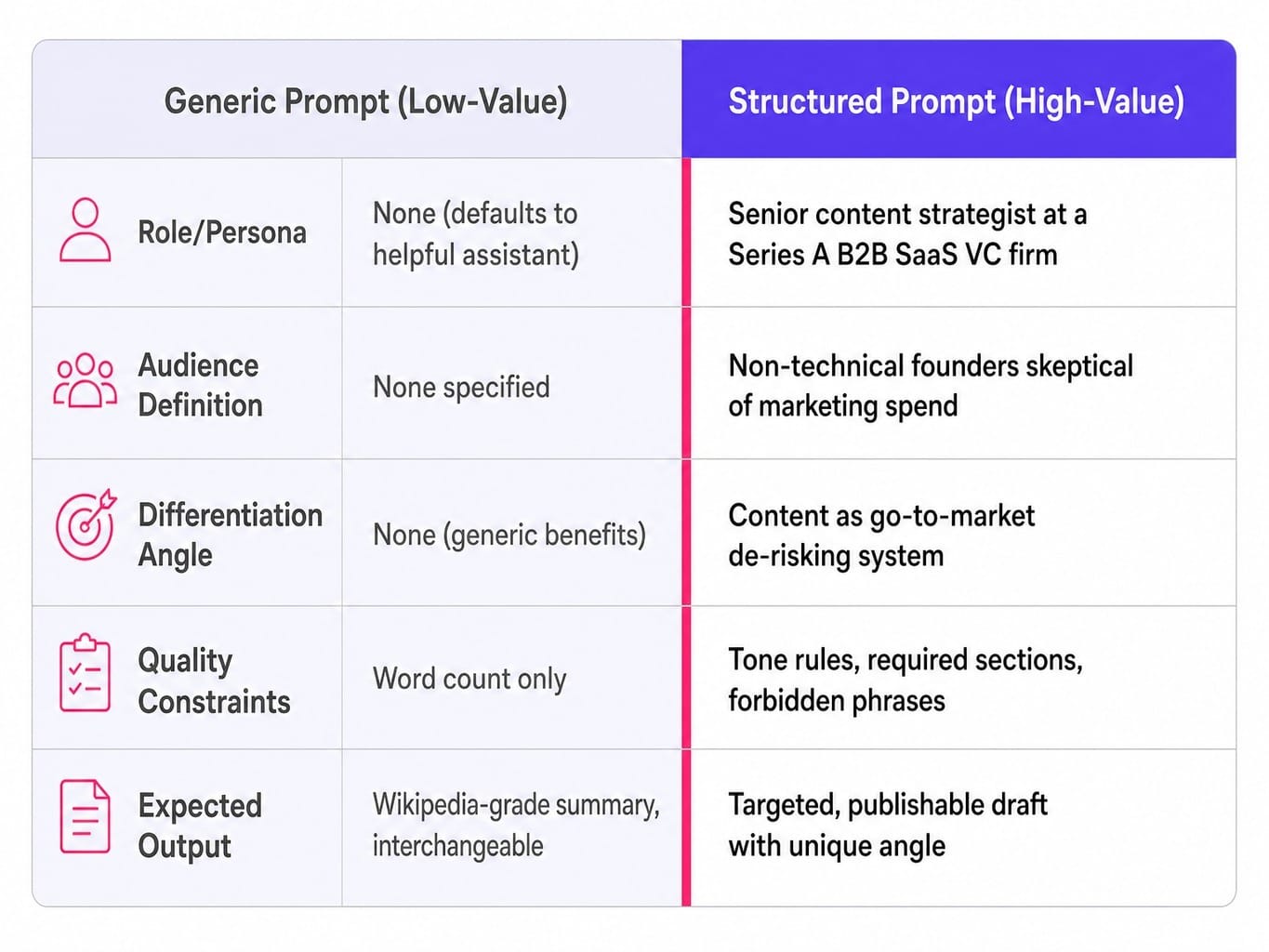 | | Generic Prompt (Low-Value) | Structured Prompt (High-Value) |
|---|---|---|
| Role/Persona | None (defaults to helpful assistant) | Senior content strategist at a Series A B2B SaaS VC firm |
| Audience Definition | None specified | Non-technical founders skeptical of marketing spend |
| Differentiation Angle | None (generic benefits) | Content as go-to-market de-risking system |
| Quality Constraints | Word count only | Tone rules, required sections, forbidden phrases |
| Expected Output | Wikipedia-grade summary, interchangeable | Targeted, publishable draft with unique angle |